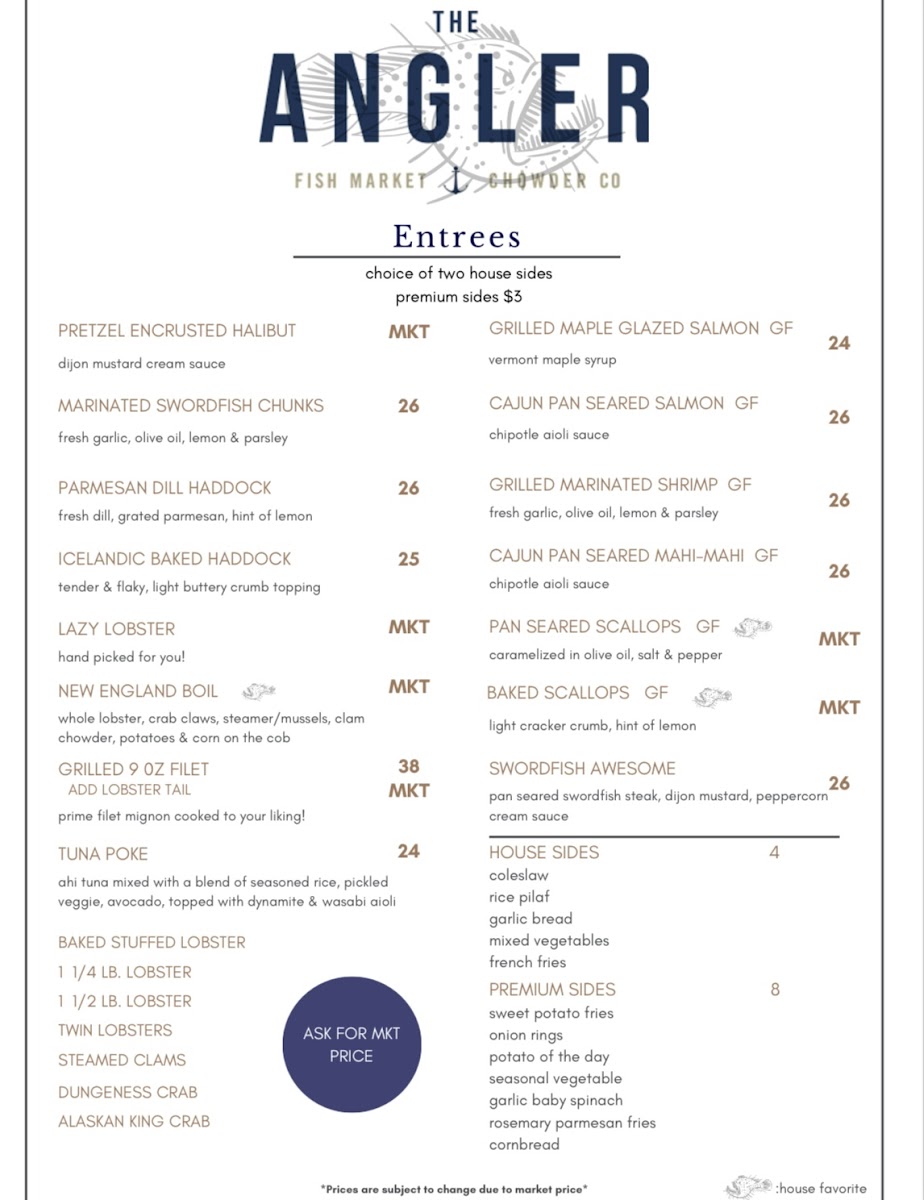 THE
ANGLER
FISH MARKET CHOWDER CO

Entrees

choice of two house sides
premium sides $3

PRETZEL ENCRUSTED HALIBUT MKT
dijon mustard cream sauce

MARINATED SWORDFISH CHUNKS 26
fresh garlic, olive oil, lemon & parsley

PARMESAN DILL HADDOCK 26
fresh dill, grated parmesan, hint of lemon

ICELANDIC BAKED HADDOCK 25
tender & flaky, light buttery crumb topping

LAZY LOBSTER MKT
hand picked for you!

NEW ENGLAND BOIL MKT
whole lobster, crab claws, steamer/mussels, clam chowder, potatoes & corn on the cob

GRILLED 9 OZ FILET 38
ADD LOBSTER TAIL MKT
prime filet mignon cooked to your liking!

TUNA POKE 24
ahi tuna mixed with a blend of seasoned rice, pickled veggie, avocado, topped with dynamite & wasabi aioli

BAKED STUFFED LOBSTER
1 1/4 LB. LOBSTER
1 1/2 LB. LOBSTER
TWIN LOBSTERS
STEAMED CLAMS
DUNGENESS CRAB
ALASKAN KING CRAB

ASK FOR MKT PRICE

GRILLED MAPLE GLAZED SALMON GF 24
vermont maple syrup

CAJUN PAN SEARED SALMON GF 26
chipotle aioli sauce

GRILLED MARINATED SHRIMP GF 26
fresh garlic, olive oil, lemon & parsley

CAJUN PAN SEARED MAHI-MAHI GF 26
chipotle aioli sauce

PAN SEARED SCALLOPS GF MKT
caramelized in olive oil, salt & pepper

BAKED SCALLOPS GF MKT
light cracker crumb, hint of lemon

SWORDFISH AWESOME 26
pan seared swordfish steak, dijon mustard, peppercorn cream sauce

HOUSE SIDES 4
coleslaw
rice pilaf
garlic bread
mixed vegetables
french fries

PREMIUM SIDES 8
sweet potato fries
onion rings
potato of the day
seasonal vegetable
garlic baby spinach
rosemary parmesan fries
cornbread

*Prices are subject to change due to market price*

:house favorite